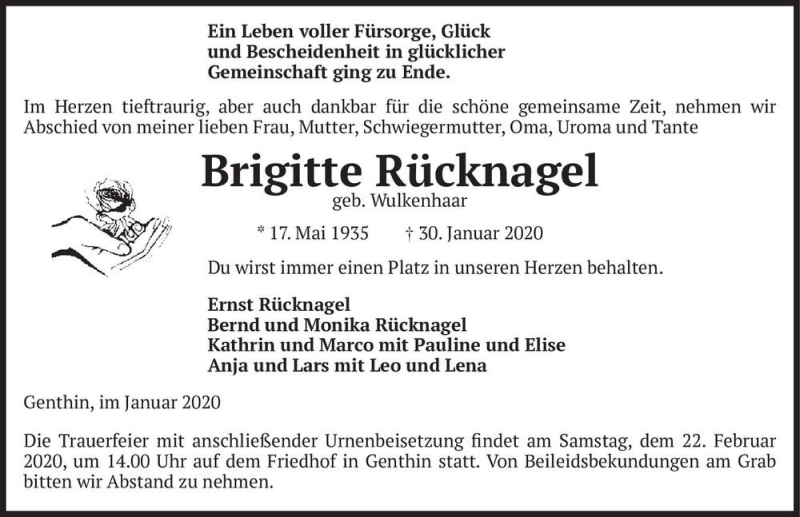 Ein Leben voller Fürsorge, Glück und Bescheidenheit in glücklicher Gemeinschaft ging zu Ende.

Im Herzen tieftraurig, aber auch dankbar für die schöne gemeinsame Zeit, nehmen wir Abschied von meiner lieben Frau, Mutter, Schwiegermutter, Oma, Uroma und Tante

Brigitte Rücknagel

geb. Wulkenhaar

* 17. Mai 1935 † 30. Januar 2020

Du wirst immer einen Platz in unseren Herzen behalten.

Ernst Rücknagel
Bernd und Monika Rücknagel
Kathrin und Marco mit Pauline und Elise
Anja und Lars mit Leo und Lena

Genthin, im Januar 2020

Die Trauerfeier mit anschließender Urnenbeisetzung findet am Samstag, dem 22. Februar 2020, um 14.00 Uhr auf dem Friedhof in Genthin statt. Von Beileidsbekundungen am Grab bitten wir Abstand zu nehmen.